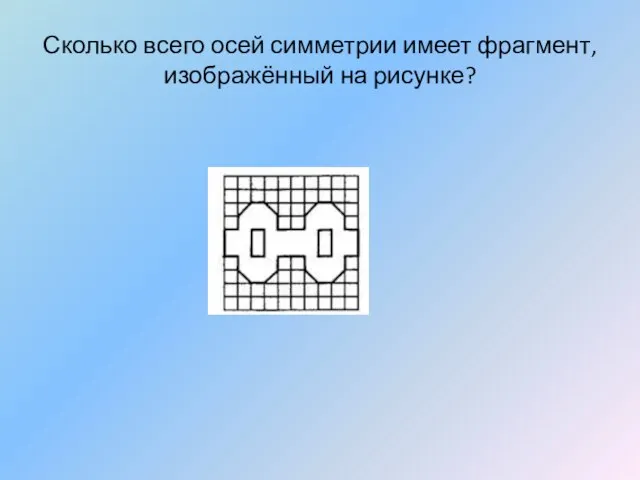 Сколько всего осей симметрии имеет фрагмент, изображённый на рисунке?